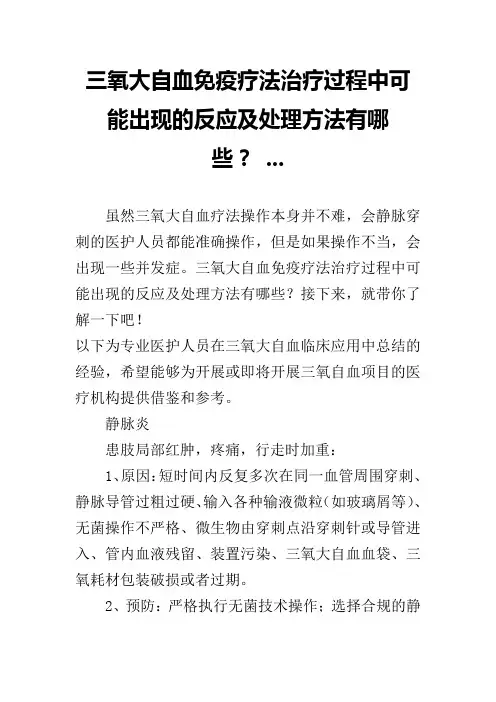 三氧大自血免疫疗法治疗过程中可能出现的反应及处理方法有哪些？ ...

虽然三氧大自血疗法操作本身并不难，会静脉穿刺的医护人员都能准确操作，但是如果操作不当，会出现一些并发症。三氧大自血免疫疗法治疗过程中可能出现的反应及处理方法有哪些？接下来，就带你了解一下吧！

以下为专业医护人员在三氧大自血临床应用中总结的经验，希望能够为开展或即将开展三氧自血项目的医疗机构提供借鉴和参考。

静脉炎

患肢局部红肿，疼痛，行走时加重：

1、原因：短时间内反复多次在同一血管周围穿刺、静脉导管过粗过硬、输入各种输液微粒（如玻璃屑等）、无菌操作不严格、微生物由穿刺点沿穿刺针或导管进入、管内血液残留、装置污染、三氧大自血血袋、三氧耗材包装破损或者过期。

2、预防：严格执行无菌技术操作；选择合规的静